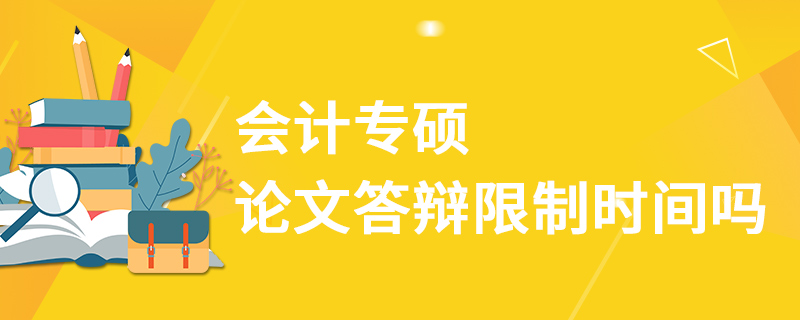 会计专硕
论文答辩限制时间吗